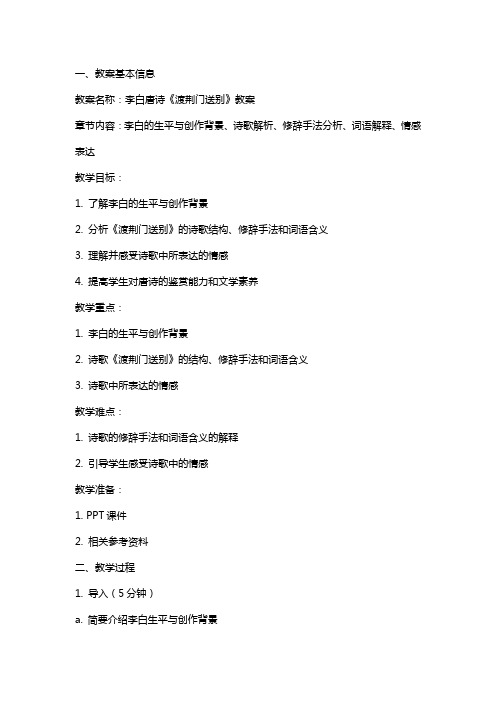 一、教案基本信息

教案名称：李白唐诗《渡荆门送别》教案

章节内容：李白的生平与创作背景、诗歌解析、修辞手法分析、词语解释、情感表达

教学目标：

1. 了解李白的生平与创作背景

2. 分析《渡荆门送别》的诗歌结构、修辞手法和词语含义

3. 理解并感受诗歌中所表达的情感

4. 提高学生对唐诗的鉴赏能力和文学素养

教学重点：

1. 李白的生平与创作背景

2. 诗歌《渡荆门送别》的结构、修辞手法和词语含义

3. 诗歌中所表达的情感

教学难点：

1. 诗歌的修辞手法和词语含义的解释

2. 引导学生感受诗歌中的情感

教学准备：

1. PPT 课件

2. 相关参考资料

二、教学过程

1. 导入（5 分钟）

a. 简要介绍李白生平与创作背景